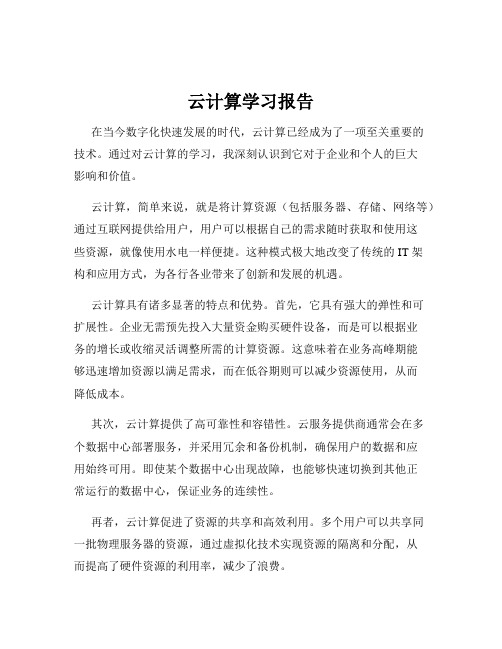 云计算学习报告

在当今数字化快速发展的时代，云计算已经成为了一项至关重要的技术。通过对云计算的学习，我深刻认识到它对于企业和个人的巨大影响和价值。

云计算，简单来说，就是将计算资源（包括服务器、存储、网络等）通过互联网提供给用户，用户可以根据自己的需求随时获取和使用这些资源，就像使用水电一样便捷。这种模式极大地改变了传统的 IT 架构和应用方式，为各行各业带来了创新和发展的机遇。

云计算具有诸多显著的特点和优势。首先，它具有强大的弹性和可扩展性。企业无需预先投入大量资金购买硬件设备，而是可以根据业务的增长或收缩灵活调整所需的计算资源。这意味着在业务高峰期能够迅速增加资源以满足需求，而在低谷期则可以减少资源使用，从而降低成本。

其次，云计算提供了高可靠性和容错性。云服务提供商通常会在多个数据中心部署服务，并采用冗余和备份机制，确保用户的数据和应用始终可用。即使某个数据中心出现故障，也能够快速切换到其他正常运行的数据中心，保证业务的连续性。

再者，云计算促进了资源的共享和高效利用。多个用户可以共享同一批物理服务器的资源，通过虚拟化技术实现资源的隔离和分配，从而提高了硬件资源的利用率，减少了浪费。